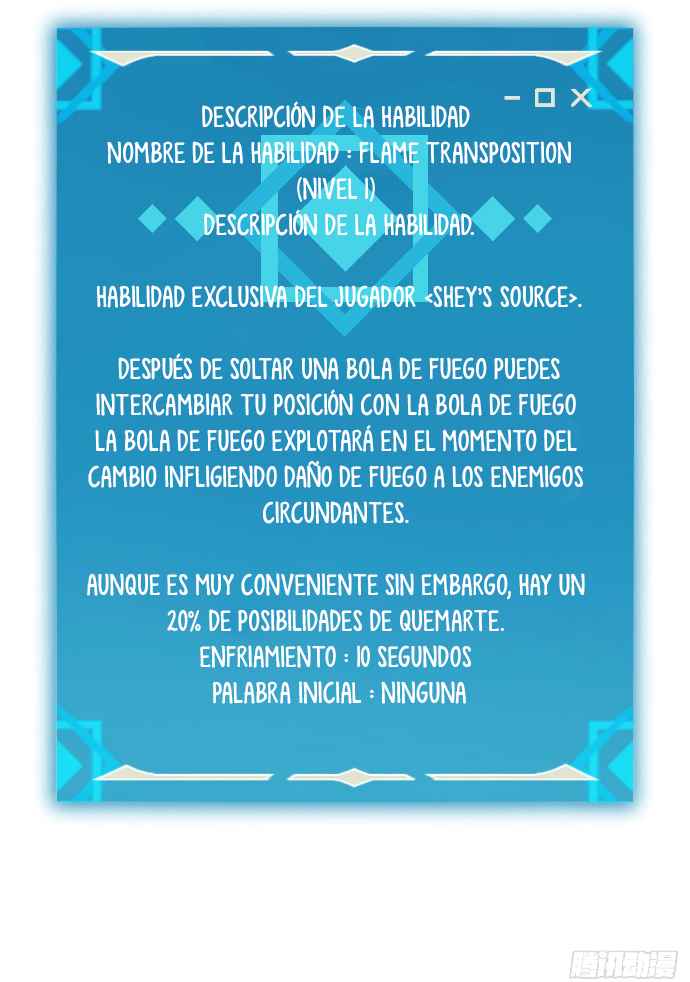 DESCRIPCIÓN DE LA HABILIDAD
NOMBRE DE LA HABILIDAD : FLAME TRANSPOSITION
(NIVEL 1)
DESCRIPCIÓN DE LA HABILIDAD.

HABILIDAD EXCLUSIVA DEL JUGADOR <SHEY'S SOURCE>.

DESPUÉS DE SOLTAR UNA BOLA DE FUEGO PUEDES INTERCAMBIAR TU POSICIÓN CON LA BOLA DE FUEGO LA BOLA DE FUEGO EXPLOTARÁ EN EL MOMENTO DEL CAMBIO INFLIGIENDO DAÑO DE FUEGO A LOS ENEMIGOS CIRCUNDANTES.

AUNQUE ES MUY CONVENIENTE SIN EMBARGO, HAY UN 20% DE POSIBILIDADES DE QUEMARTE.
ENFRIAMIENTO : 10 SEGUNDOS
PALABRA INICIAL : NINGUNA

腾讯动漫